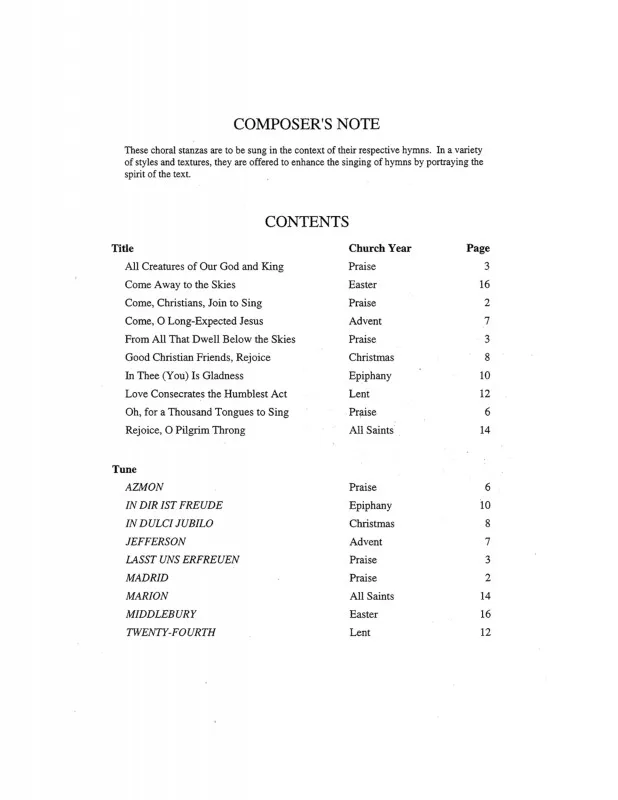 COMPOSER'S NOTE

These choral stanzas are to be sung in the context of their respective hymns. In a variety of styles and textures, they are offered to enhance the singing of hymns by portraying the spirit of the text.

CONTENTS

| Title | Church Year | Page |
|---|---|---|
| All Creatures of Our God and King | Praise | 3 |
| Come Away to the Skies | Easter | 16 |
| Come, Christians, Join to Sing | Praise | 2 |
| Come, O Long-Expected Jesus | Advent | 7 |
| From All That Dwell Below the Skies | Praise | 3 |
| Good Christian Friends, Rejoice | Christmas | 8 |
| In Thee (You) Is Gladness | Epiphany | 10 |
| Love Consecrates the Humblest Act | Lent | 12 |
| Oh, for a Thousand Tongues to Sing | Praise | 6 |
| Rejoice, O Pilgrim Throng | All Saints | 14 |

| Tune | | |
|---|---|---|
| AZMON | Praise | 6 |
| IN DIR IST FREUDE | Epiphany | 10 |
| IN DULCI JUBILO | Christmas | 8 |
| JEFFERSON | Advent | 7 |
| LASST UNS ERFREUEN | Praise | 3 |
| MADRID | Praise | 2 |
| MARION | All Saints | 14 |
| MIDDLEBURY | Easter | 16 |
| TWENTY-FOURTH | Lent | 12 |